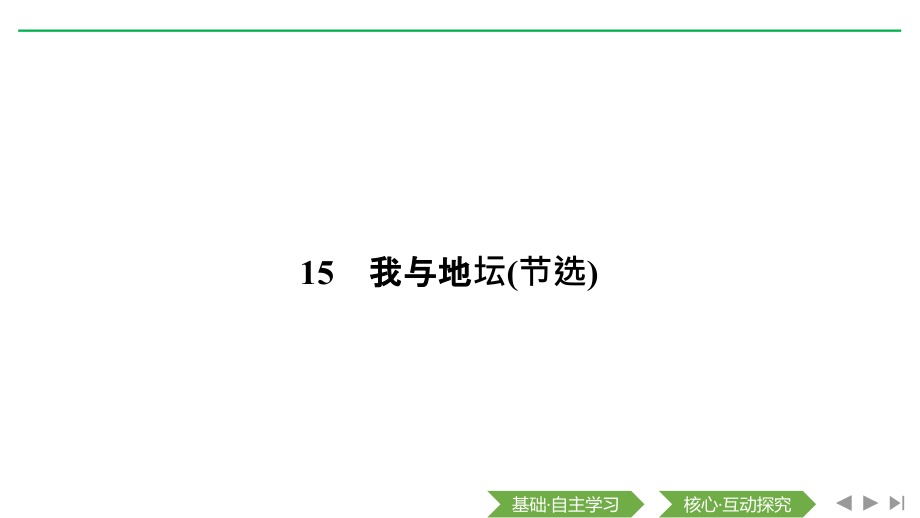 15　我与地坛(节选)

基础·自主学习　核心·互动探究